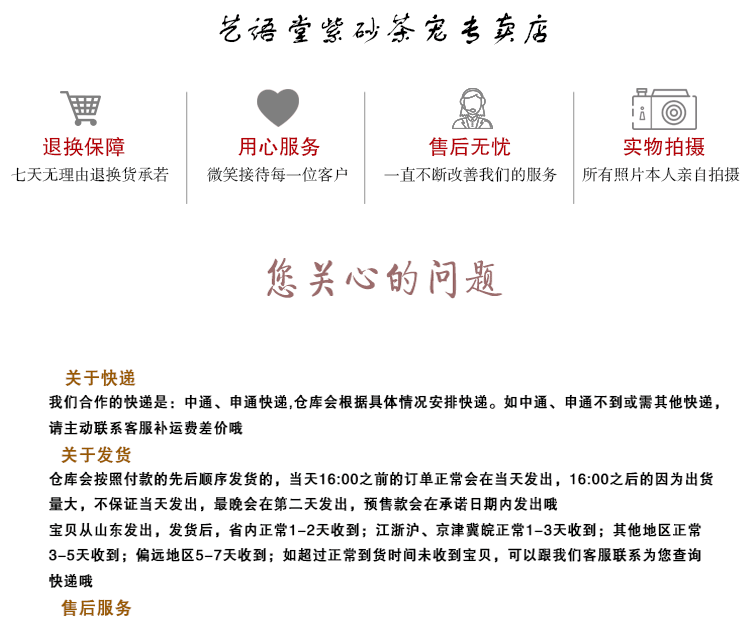 艺语堂紫砂茶宠专卖店

退换保障
七天无理由退换货承若

用心服务
微笑接待每一位客户

售后无忧
一直不断改善我们的服务

实物拍摄
所有照片本人亲自拍摄

您关心的问题

关于快递
我们合作的快递是：中通、申通快递,仓库会根据具体情况安排快递。如中通、申通不到或需其他快递，请主动联系客服补运费差价哦

关于发货
仓库会按照付款的先后顺序发货的，当天16:00之前的订单正常会在当天发出，16:00之后的因为出货量大，不保证当天发出，最晚会在第二天发出，预售款会在承诺日期内发出哦
宝贝从山东发出，发货后，省内正常1-2天收到；江浙沪、京津冀皖正常1-3天收到；其他地区正常3-5天收到；偏远地区5-7天收到；如超过正常到货时间未收到宝贝，可以跟我们客服联系为您查询快递哦

售后服务